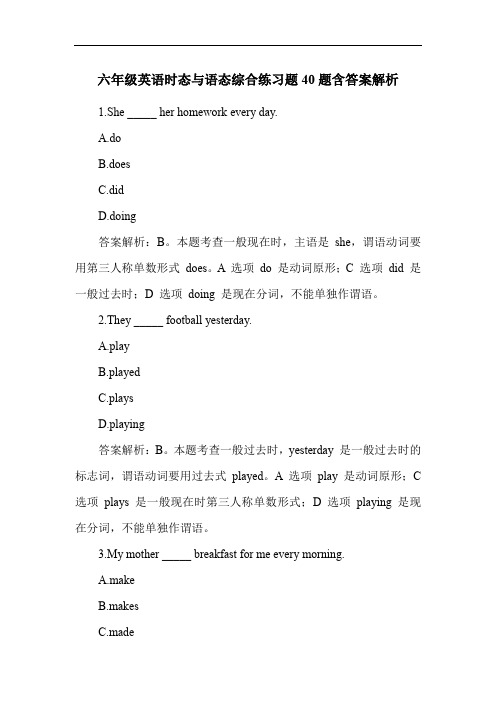 六年级英语时态与语态综合练习题 40 题含答案解析

1.She _____ her homework every day.

A.do

B.does

C.did

D.doing

答案解析：B。本题考查一般现在时，主语是 she，谓语动词要用第三人称单数形式 does。A 选项 do 是动词原形；C 选项 did 是一般过去时；D 选项 doing 是现在分词，不能单独作谓语。

2.They _____ football yesterday.

A.play

B.played

C.plays

D.playing

答案解析：B。本题考查一般过去时，yesterday 是一般过去时的标志词，谓语动词要用过去式 played。A 选项 play 是动词原形；C 选项 plays 是一般现在时第三人称单数形式；D 选项 playing 是现在分词，不能单独作谓语。

3.My mother _____ breakfast for me every morning.

A.make

B.makes

C.made